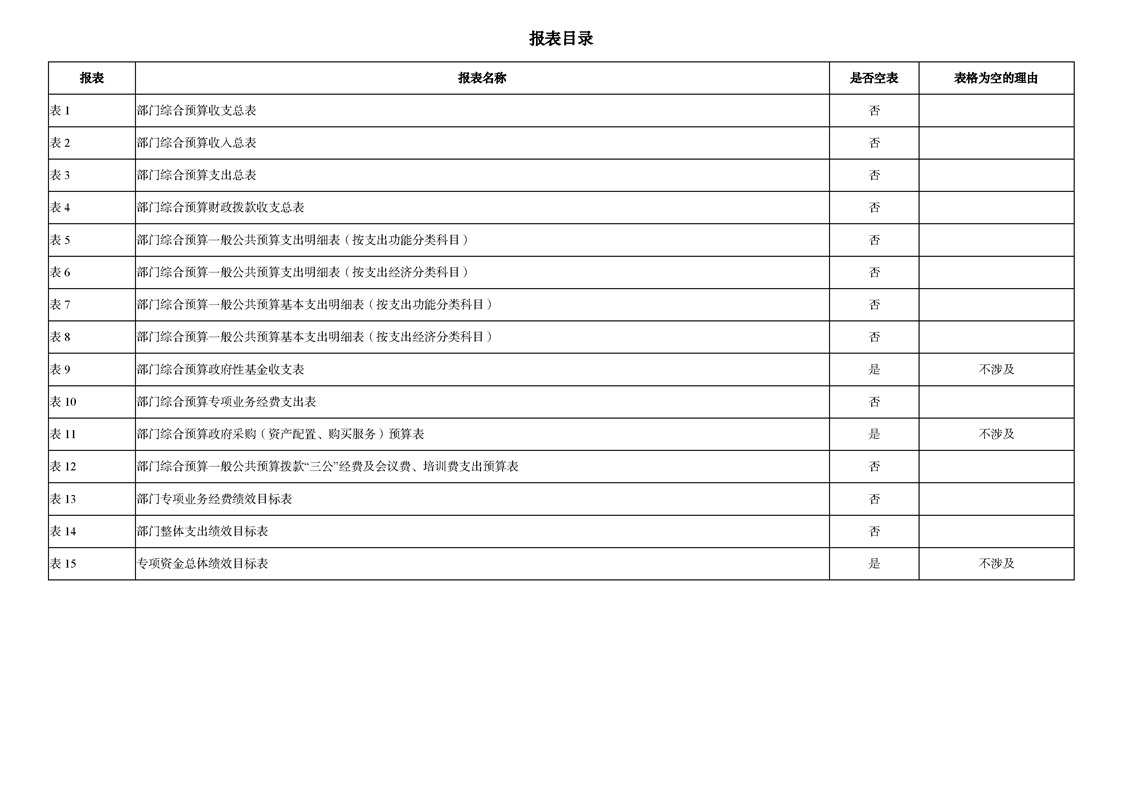 报表目录

| 报表 | 报表名称 | 是否空表 | 表格为空的理由 |
|---|---|---|---|
| 表 1 | 部门综合预算收支总表 | 否 | |
| 表 2 | 部门综合预算收入总表 | 否 | |
| 表 3 | 部门综合预算支出总表 | 否 | |
| 表 4 | 部门综合预算财政拨款收支总表 | 否 | |
| 表 5 | 部门综合预算一般公共预算支出明细表（按支出功能分类科目） | 否 | |
| 表 6 | 部门综合预算一般公共预算支出明细表（按支出经济分类科目） | 否 | |
| 表 7 | 部门综合预算一般公共预算基本支出明细表（按支出功能分类科目） | 否 | |
| 表 8 | 部门综合预算一般公共预算基本支出明细表（按支出经济分类科目） | 否 | |
| 表 9 | 部门综合预算政府性基金收支表 | 是 | 不涉及 |
| 表 10 | 部门综合预算专项业务经费支出表 | 否 | |
| 表 11 | 部门综合预算政府采购（资产配置、购买服务）预算表 | 是 | 不涉及 |
| 表 12 | 部门综合预算一般公共预算拨款“三公”经费及会议费、培训费支出预算表 | 否 | |
| 表 13 | 部门专项业务经费绩效目标表 | 否 | |
| 表 14 | 部门整体支出绩效目标表 | 否 | |
| 表 15 | 专项资金总体绩效目标表 | 是 | 不涉及 |